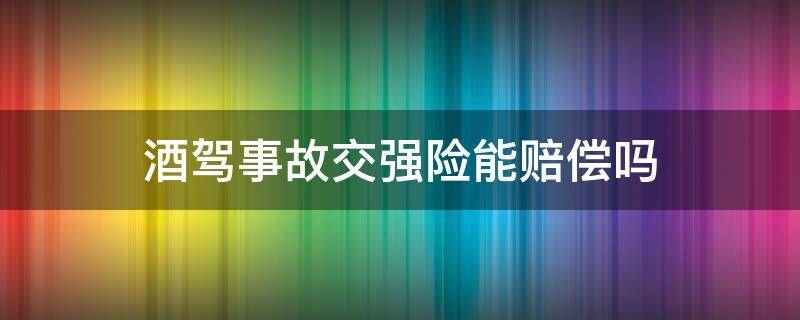 酒驾事故交强险能赔偿吗